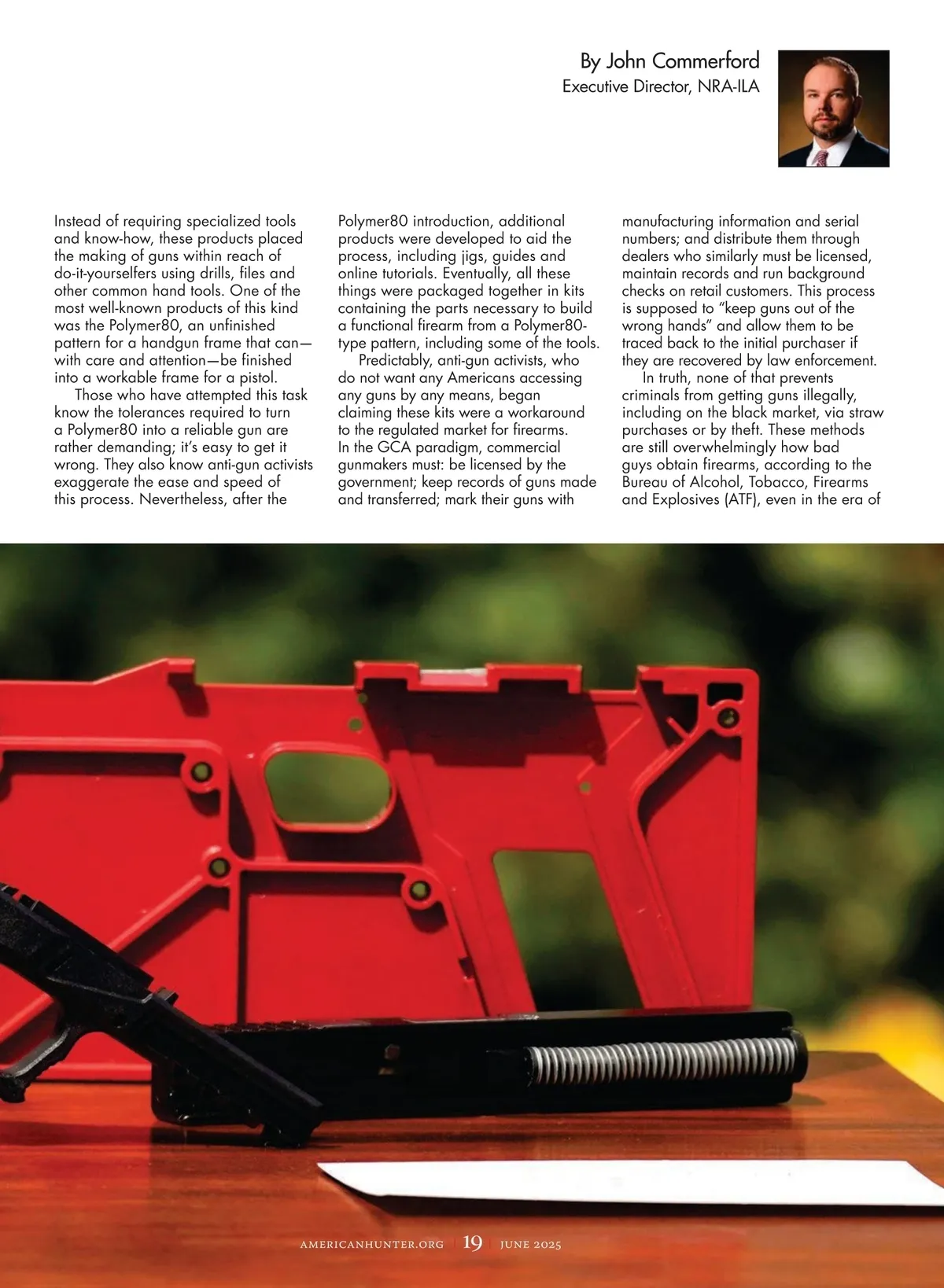 By John Commerford
Executive Director, NRA-ILA

Instead of requiring specialized tools and know-how, these products placed the making of guns within reach of do-it-yourselfers using drills, files and other common hand tools. One of the most well-known products of this kind was the Polymer80, an unfinished pattern for a handgun frame that can—with care and attention—be finished into a workable frame for a pistol.

Those who have attempted this task know the tolerances required to turn a Polymer80 into a reliable gun are rather demanding; it's easy to get it wrong. They also know anti-gun activists exaggerate the ease and speed of this process. Nevertheless, after the Polymer80 introduction, additional products were developed to aid the process, including jigs, guides and online tutorials. Eventually, all these things were packaged together in kits containing the parts necessary to build a functional firearm from a Polymer80-type pattern, including some of the tools.

Predictably, anti-gun activists, who do not want any Americans accessing any guns by any means, began claiming these kits were a workaround to the regulated market for firearms. In the GCA paradigm, commercial gunmakers must: be licensed by the government; keep records of guns made and transferred; mark their guns with manufacturing information and serial numbers; and distribute them through dealers who similarly must be licensed, maintain records and run background checks on retail customers. This process is supposed to "keep guns out of the wrong hands" and allow them to be traced back to the initial purchaser if they are recovered by law enforcement.

In truth, none of that prevents criminals from getting guns illegally, including on the black market, via straw purchases or by theft. These methods are still overwhelmingly how bad guys obtain firearms, according to the Bureau of Alcohol, Tobacco, Firearms and Explosives (ATF), even in the era of

AMERICANHUNTER.ORG | 19 | JUNE 2025